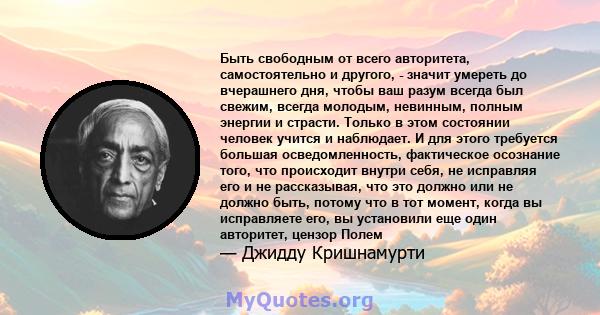 Быть свободным от всего авторитета, самостоятельно и другого, - значит умереть до вчерашнего дня, чтобы ваш разум всегда был свежим, всегда молодым, невинным, полным энергии и страсти. Только в этом состоянии человек учится и наблюдает. И для этого требуется большая осведомленность, фактическое осознание того, что происходит внутри себя, не исправляя его и не рассказывая, что это должно или не должно быть, потому что в тот момент, когда вы исправляете его, вы установили еще один авторитет, цензор Полем

— Джидду Кришнамурти

MyQuotes.org